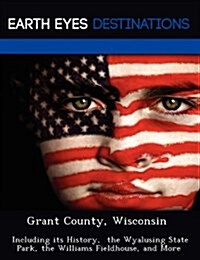 EARTH EYES DESTINATIONS

Grant County, Wisconsin

Including its History, the Wyalusing State Park, the Williams Fieldhouse, and More